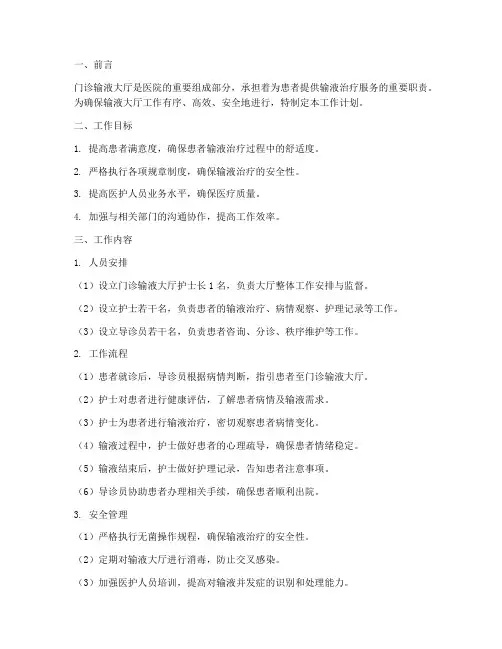 一、前言

门诊输液大厅是医院的重要组成部分，承担着为患者提供输液治疗服务的重要职责。为确保输液大厅工作有序、高效、安全地进行，特制定本工作计划。

二、工作目标

1. 提高患者满意度，确保患者输液治疗过程中的舒适度。

2. 严格执行各项规章制度，确保输液治疗的安全性。

3. 提高医护人员业务水平，确保医疗质量。

4. 加强与相关部门的沟通协作，提高工作效率。

三、工作内容

1. 人员安排

（1）设立门诊输液大厅护士长 1 名，负责大厅整体工作安排与监督。

（2）设立护士若干名，负责患者的输液治疗、病情观察、护理记录等工作。

（3）设立导诊员若干名，负责患者咨询、分诊、秩序维护等工作。

2. 工作流程

（1）患者就诊后，导诊员根据病情判断，指引患者至门诊输液大厅。

（2）护士对患者进行健康评估，了解患者病情及输液需求。

（3）护士为患者进行输液治疗，密切观察患者病情变化。

（4）输液过程中，护士做好患者的心理疏导，确保患者情绪稳定。

（5）输液结束后，护士做好护理记录，告知患者注意事项。

（6）导诊员协助患者办理相关手续，确保患者顺利出院。

3. 安全管理

（1）严格执行无菌操作规程，确保输液治疗的安全性。

（2）定期对输液大厅进行消毒，防止交叉感染。

（3）加强医护人员培训，提高对输液并发症的识别和处理能力。